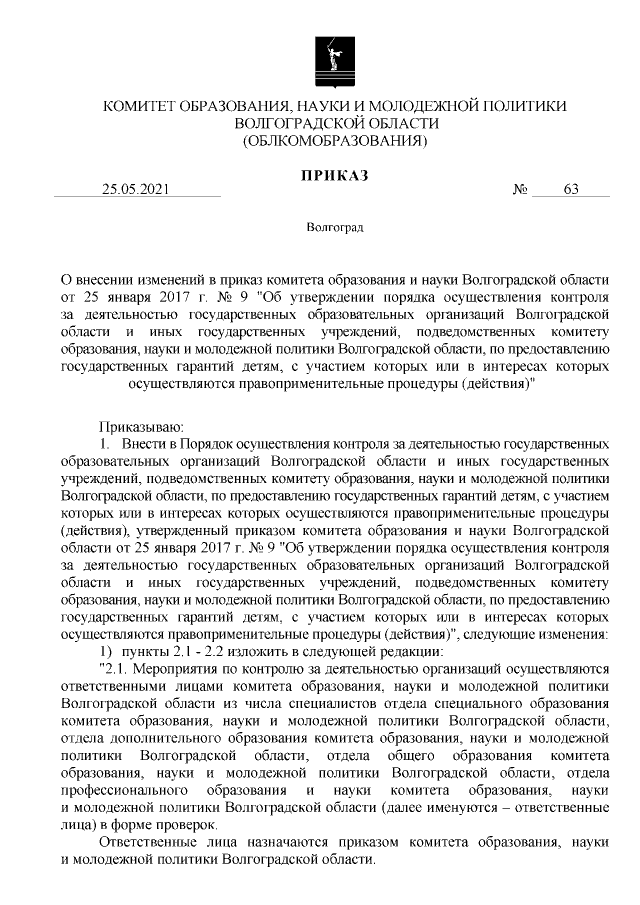 КОМИТЕТ ОБРАЗОВАНИЯ, НАУКИ И МОЛОДЕЖНОЙ ПОЛИТИКИ ВОЛГОГРАДСКОЙ ОБЛАСТИ
(ОБЛКОМОБРАЗОВАНИЯ)

ПРИКАЗ

25.05.2021 № 63

Волгоград

О внесении изменений в приказ комитета образования и науки Волгоградской области от 25 января 2017 г. № 9 "Об утверждении порядка осуществления контроля за деятельностью государственных образовательных организаций Волгоградской области и иных государственных учреждений, подведомственных комитету образования, науки и молодежной политики Волгоградской области, по предоставлению государственных гарантий детям, с участием которых или в интересах которых осуществляются правоприменительные процедуры (действия)"

Приказываю:
1. Внести в Порядок осуществления контроля за деятельностью государственных образовательных организаций Волгоградской области и иных государственных учреждений, подведомственных комитету образования, науки и молодежной политики Волгоградской области, по предоставлению государственных гарантий детям, с участием которых или в интересах которых осуществляются правоприменительные процедуры (действия), утвержденный приказом комитета образования и науки Волгоградской области от 25 января 2017 г. № 9 "Об утверждении порядка осуществления контроля за деятельностью государственных образовательных организаций Волгоградской области и иных государственных учреждений, подведомственных комитету образования, науки и молодежной политики Волгоградской области, по предоставлению государственных гарантий детям, с участием которых или в интересах которых осуществляются правоприменительные процедуры (действия)", следующие изменения:
1) пункты 2.1 - 2.2 изложить в следующей редакции:
"2.1. Мероприятия по контролю за деятельностью организаций осуществляются ответственными лицами комитета образования, науки и молодежной политики Волгоградской области из числа специалистов отдела специального образования комитета образования, науки и молодежной политики Волгоградской области, отдела дополнительного образования комитета образования, науки и молодежной политики Волгоградской области, отдела общего образования комитета образования, науки и молодежной политики Волгоградской области, отдела профессионального образования и науки комитета образования, науки и молодежной политики Волгоградской области (далее именуются – ответственные лица) в форме проверок.
Ответственные лица назначаются приказом комитета образования, науки и молодежной политики Волгоградской области.